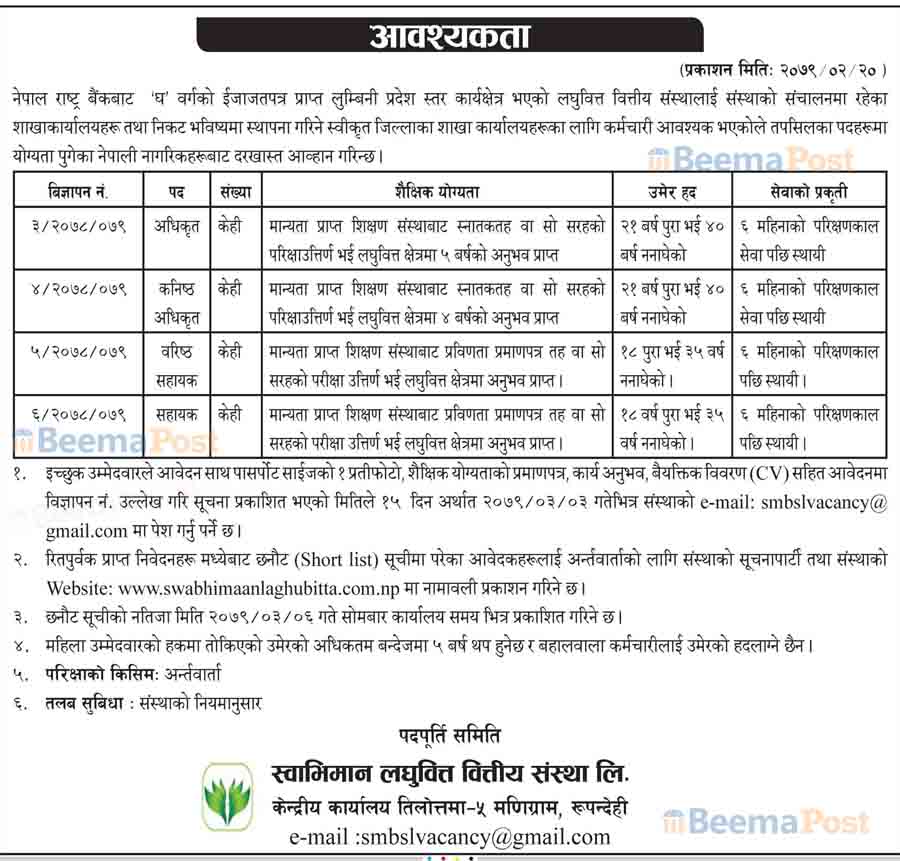 आवश्यकता

(प्रकाशन मितिः २०७९/०२/२०)

नेपाल राष्ट्र बैंकबाट 'घ' वर्गको ईजाजतपत्र प्राप्त लुम्बिनी प्रदेश स्तर कार्यक्षेत्र भएको लघुवित्त वित्तीय संस्थालाई संस्थाको संचालनमा रहेका शाखाकार्यालयहरू तथा निकट भविष्यमा स्थापना गरिने स्वीकृत जिल्लाका शाखा कार्यालयहरूका लागि कर्मचारी आवश्यक भएकोले तपसिलका पदहरूमा योग्यता पुगेका नेपाली नागरिकहरूबाट दरखास्त आव्हान गरिन्छ।

BeemaPost

| विज्ञापन नं. | पद | संख्या | शैक्षिक योग्यता | उमेर हद | सेवाको प्रकृती |
|---|---|---|---|---|---|
| ३/२०७८/०७९ | अधिकृत | केही | मान्यता प्राप्त शिक्षण संस्थाबाट स्नातकतह वा सो सरहको परिक्षाउत्तिर्ण भई लघुवित्त क्षेत्रमा ५ बर्षको अनुभव प्राप्त | २१ बर्ष पुरा भई ४० बर्ष ननाघेको | ६ महिनाको परिक्षणकाल सेवा पछि स्थायी |
| ४/२०७८/०७९ | कनिष्ठ अधिकृत | केही | मान्यता प्राप्त शिक्षण संस्थाबाट स्नातकतह वा सो सरहको परिक्षाउत्तिर्ण भई लघुवित्त क्षेत्रमा ४ बर्षको अनुभव प्राप्त | २१ बर्ष पुरा भई ४० बर्ष ननाघेको | ६ महिनाको परिक्षणकाल सेवा पछि स्थायी |
| ५/२०७८/०७९ | वरिष्ठ सहायक | केही | मान्यता प्राप्त शिक्षण संस्थाबाट प्रविणता प्रमाणपत्र तह वा सो सरहको परीक्षा उत्तिर्ण भई लघुवित्त क्षेत्रमा अनुभव प्राप्त। | १८ पुरा भई ३५ वर्ष ननाघेको। | ६ महिनाको परिक्षणकाल पछि स्थायी। |
| ६/२०७८/०७९ | सहायक | केही | मान्यता प्राप्त शिक्षण संस्थाबाट प्रविणता प्रमाणपत्र तह वा सो सरहको परीक्षा उत्तिर्ण भई लघुवित्त क्षेत्रमा अनुभव प्राप्त। | १८ वर्ष पुरा भई ३५ वर्ष ननाघेको। | ६ महिनाको परिक्षणकाल पछि स्थायी। |

BeemaPost

१. इच्छुक उम्मेदवारले आवेदन साथ पासपोर्ट साईजको १ प्रतीफोटो, शैक्षिक योग्यताको प्रमाणपत्र, कार्य अनुभव, बैयक्तिक विवरण (CV) सहित आवेदनमा विज्ञापन नं. उल्लेख गरि सूचना प्रकाशित भएको मितिले १५ दिन अर्थात २०७९/०३/०३ गतेभित्र संस्थाको e-mail: smbslvacancy@gmail.com मा पेश गर्नु पर्ने छ।
२. रितपुर्वक प्राप्त निवेदनहरू मध्येबाट छनौट (Short list) सूचीमा परेका आवेदकहरूलाई अर्न्तवार्ताको लागि संस्थाको सूचनापाटी तथा संस्थाको Website: www.swabhimaanlaghubitta.com.np मा नामावली प्रकाशन गरिने छ।
३. छनौट सूचीको नतिजा मिति २०७९/०३/०६ गते सोमबार कार्यालय समय भित्र प्रकाशित गरिने छ।
४. महिला उम्मेदवारको हकमा तोकिएको उमेरको अधिकतम बन्देजमा ५ बर्ष थप हुनेछ र बहालवाला कर्मचारीलाई उमेरको हदलाग्ने छैन।
५. परिक्षाको किसिमः अर्न्तवार्ता
६. तलब सुबिधा : संस्थाको नियमानुसार

पदपूर्ति समिति
स्वाभिमान लघुवित्त वित्तीय संस्था लि.
केन्द्रीय कार्यालय तिलोत्तमा-५ मणिग्राम, रूपन्देही
e-mail :smbslvacancy@gmail.com

BeemaPost